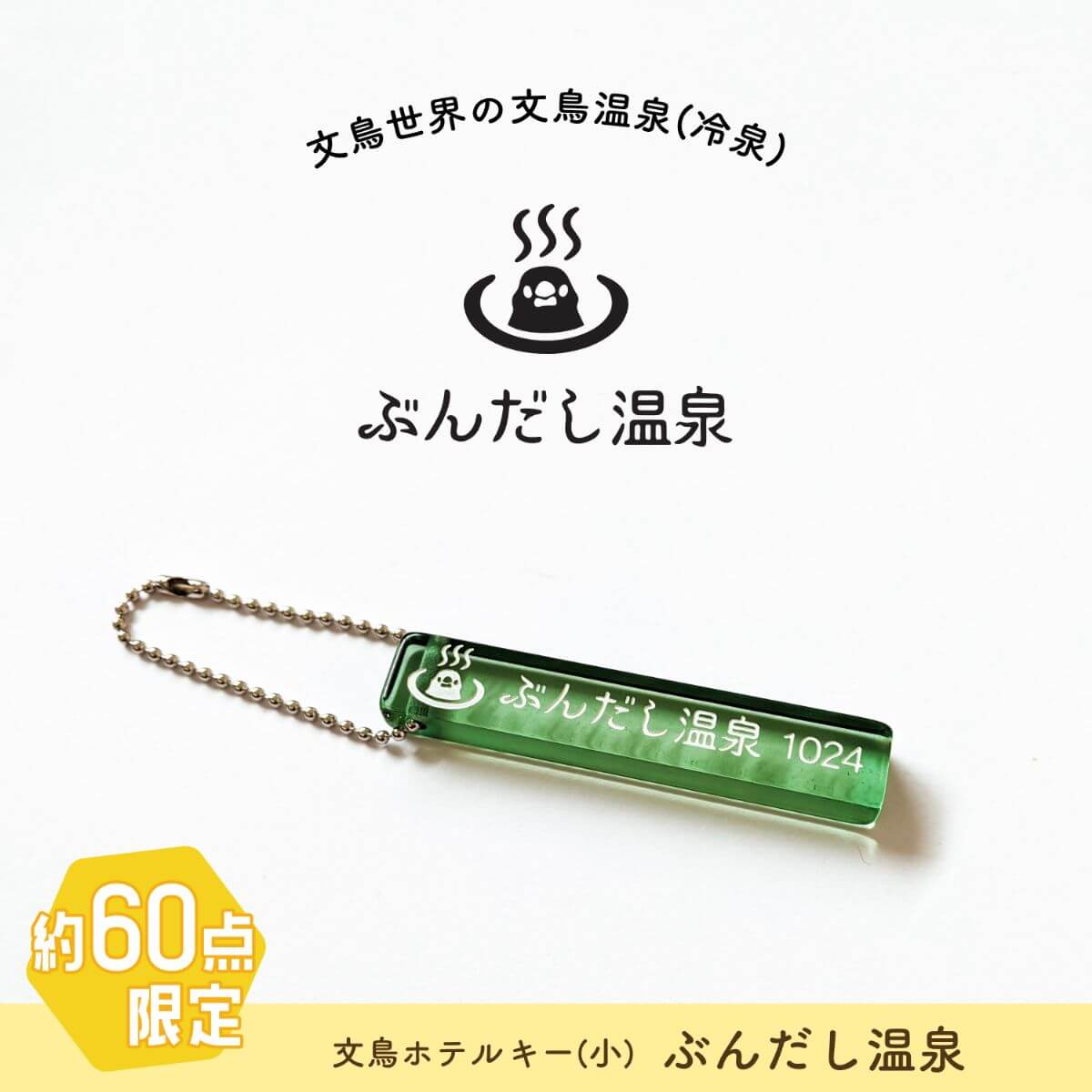 文鳥世界の文鳥温泉(冷泉)

ぶんだし温泉

ぶんだし温泉 1024

約60点限定

文鳥ホテルキー(小) ぶんだし温泉